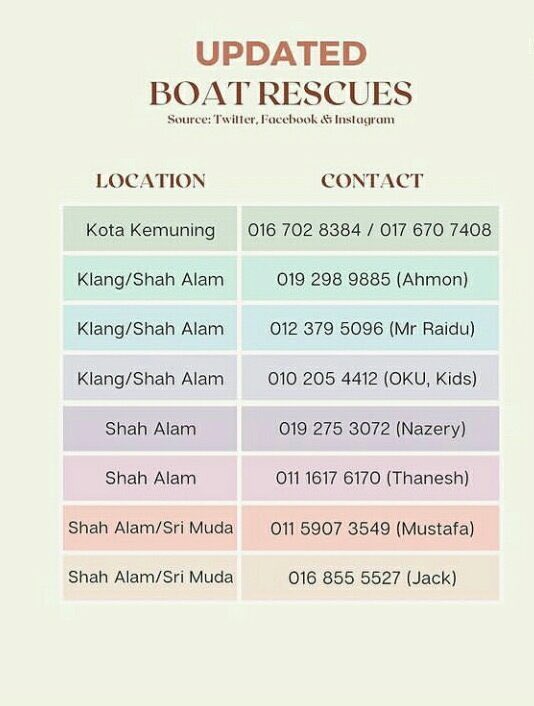 UPDATED
BOAT RESCUES
Source: Twitter, Facebook & Instagram

| LOCATION | CONTACT |
|---|---|
| Kota Kemuning | 016 702 8384 / 017 670 7408 |
| Klang/Shah Alam | 019 298 9885 (Ahmon) |
| Klang/Shah Alam | 012 379 5096 (Mr Raidu) |
| Klang/Shah Alam | 010 205 4412 (OKU, Kids) |
| Shah Alam | 019 275 3072 (Nazery) |
| Shah Alam | 011 1617 6170 (Thanesh) |
| Shah Alam/Sri Muda | 011 5907 3549 (Mustafa) |
| Shah Alam/Sri Muda | 016 855 5527 (Jack) |